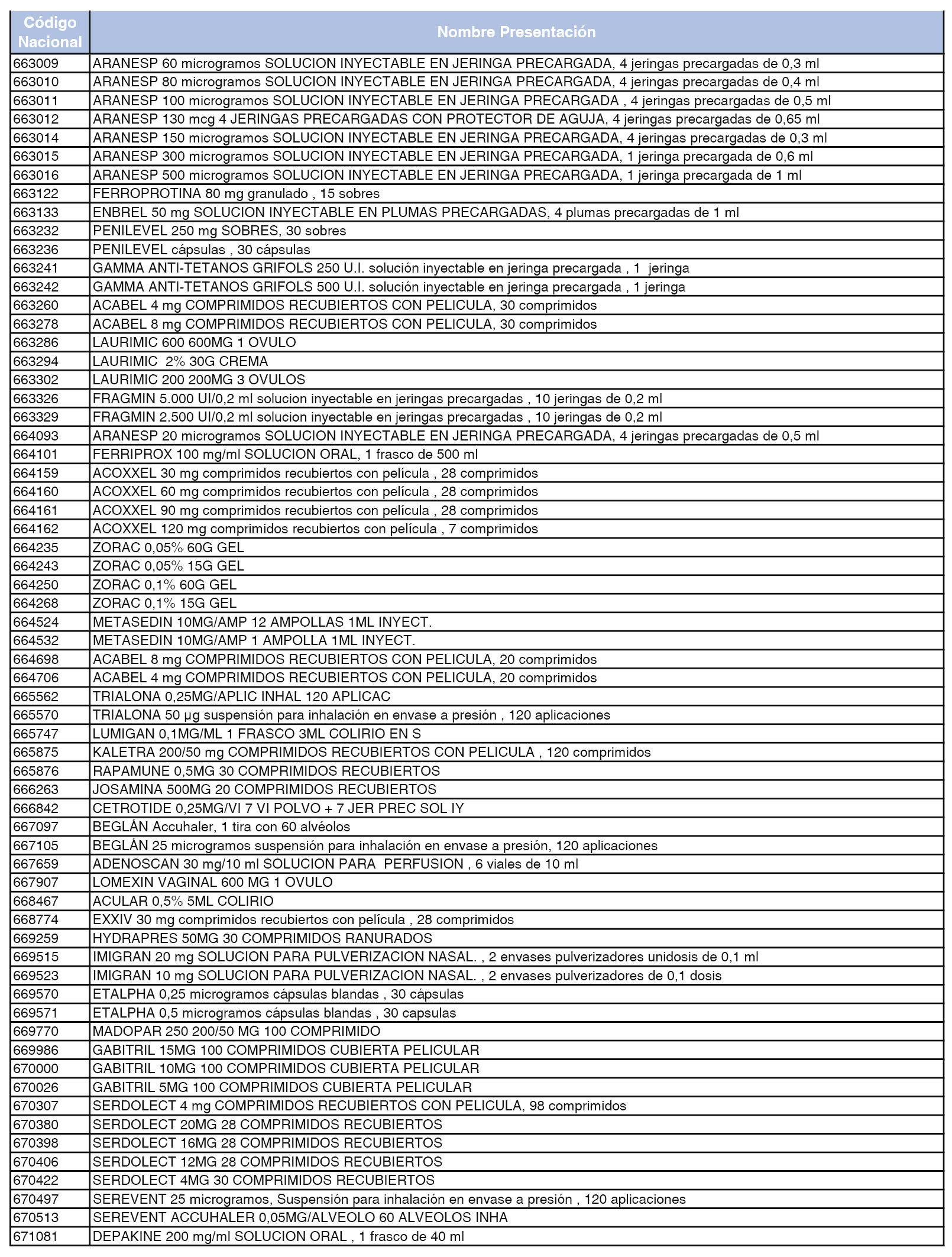 | Código Nacional | Nombre Presentación |
|---|---|
| 663009 | ARANESP 60 microgramos SOLUCION INYECTABLE EN JERINGA PRECARGADA, 4 jeringas precargadas de 0,3 ml |
| 663010 | ARANESP 80 microgramos SOLUCION INYECTABLE EN JERINGA PRECARGADA, 4 jeringas precargadas de 0,4 ml |
| 663011 | ARANESP 100 microgramos SOLUCION INYECTABLE EN JERINGA PRECARGADA , 4 jeringas precargadas de 0,5 ml |
| 663012 | ARANESP 130 mcg 4 JERINGAS PRECARGADAS CON PROTECTOR DE AGUJA, 4 jeringas precargadas de 0,65 ml |
| 663014 | ARANESP 150 microgramos SOLUCION INYECTABLE EN JERINGA PRECARGADA, 4 jeringas precargadas de 0,3 ml |
| 663015 | ARANESP 300 microgramos SOLUCION INYECTABLE EN JERINGA PRECARGADA, 1 jeringa precargada de 0,6 ml |
| 663016 | ARANESP 500 microgramos SOLUCION INYECTABLE EN JERINGA PRECARGADA, 1 jeringa precargada de 1 ml |
| 663122 | FERROPROTINA 80 mg granulado , 15 sobres |
| 663133 | ENBREL 50 mg SOLUCION INYECTABLE EN PLUMAS PRECARGADAS, 4 plumas precargadas de 1 ml |
| 663232 | PENILEVEL 250 mg SOBRES, 30 sobres |
| 663236 | PENILEVEL cápsulas , 30 cápsulas |
| 663241 | GAMMA ANTI-TETANOS GRIFOLS 250 U.I. solución inyectable en jeringa precargada , 1 jeringa |
| 663242 | GAMMA ANTI-TETANOS GRIFOLS 500 U.I. solución inyectable en jeringa precargada , 1 jeringa |
| 663260 | ACABEL 4 mg COMPRIMIDOS RECUBIERTOS CON PELICULA, 30 comprimidos |
| 663278 | ACABEL 8 mg COMPRIMIDOS RECUBIERTOS CON PELICULA, 30 comprimidos |
| 663286 | LAURIMIC 600 600MG 1 OVULO |
| 663294 | LAURIMIC 2% 30G CREMA |
| 663302 | LAURIMIC 200 200MG 3 OVULOS |
| 663326 | FRAGMIN 5.000 UI/0,2 ml solucion inyectable en jeringas precargadas , 10 jeringas de 0,2 ml |
| 663329 | FRAGMIN 2.500 UI/0,2 ml solucion inyectable en jeringas precargadas , 10 jeringas de 0,2 ml |
| 664093 | ARANESP 20 microgramos SOLUCION INYECTABLE EN JERINGA PRECARGADA, 4 jeringas precargadas de 0,5 ml |
| 664101 | FERRIPROX 100 mg/ml SOLUCION ORAL, 1 frasco de 500 ml |
| 664159 | ACOXXEL 30 mg comprimidos recubiertos con película , 28 comprimidos |
| 664160 | ACOXXEL 60 mg comprimidos recubiertos con película , 28 comprimidos |
| 664161 | ACOXXEL 90 mg comprimidos recubiertos con película , 28 comprimidos |
| 664162 | ACOXXEL 120 mg comprimidos recubiertos con película , 7 comprimidos |
| 664235 | ZORAC 0,05% 60G GEL |
| 664243 | ZORAC 0,05% 15G GEL |
| 664250 | ZORAC 0,1% 60G GEL |
| 664268 | ZORAC 0,1% 15G GEL |
| 664524 | METASEDIN 10MG/AMP 12 AMPOLLAS 1ML INYECT. |
| 664532 | METASEDIN 10MG/AMP 1 AMPOLLA 1ML INYECT. |
| 664698 | ACABEL 8 mg COMPRIMIDOS RECUBIERTOS CON PELICULA, 20 comprimidos |
| 664706 | ACABEL 4 mg COMPRIMIDOS RECUBIERTOS CON PELICULA, 20 comprimidos |
| 665562 | TRIALONA 0,25MG/APLIC INHAL 120 APLICAC |
| 665570 | TRIALONA 50 µg suspensión para inhalación en envase a presión , 120 aplicaciones |
| 665747 | LUMIGAN 0,1MG/ML 1 FRASCO 3ML COLIRIO EN S |
| 665875 | KALETRA 200/50 mg COMPRIMIDOS RECUBIERTOS CON PELICULA , 120 comprimidos |
| 665876 | RAPAMUNE 0,5MG 30 COMPRIMIDOS RECUBIERTOS |
| 666263 | JOSAMINA 500MG 20 COMPRIMIDOS RECUBIERTOS |
| 666842 | CETROTIDE 0,25MG/VI 7 VI POLVO + 7 JER PREC SOL IY |
| 667097 | BEGLÁN Accuhaler, 1 tira con 60 alvéolos |
| 667105 | BEGLÁN 25 microgramos suspensión para inhalación en envase a presión, 120 aplicaciones |
| 667659 | ADENOSCAN 30 mg/10 ml SOLUCION PARA PERFUSION , 6 viales de 10 ml |
| 667907 | LOMEXIN VAGINAL 600 MG 1 OVULO |
| 668467 | ACULAR 0,5% 5ML COLIRIO |
| 668774 | EXXIV 30 mg comprimidos recubiertos con película , 28 comprimidos |
| 669259 | HYDRAPRES 50MG 30 COMPRIMIDOS RANURADOS |
| 669515 | IMIGRAN 20 mg SOLUCION PARA PULVERIZACION NASAL. , 2 envases pulverizadores unidosis de 0,1 ml |
| 669523 | IMIGRAN 10 mg SOLUCION PARA PULVERIZACION NASAL. , 2 envases pulverizadores de 0,1 dosis |
| 669570 | ETALPHA 0,25 microgramos cápsulas blandas , 30 cápsulas |
| 669571 | ETALPHA 0,5 microgramos cápsulas blandas , 30 capsulas |
| 669770 | MADOPAR 250 200/50 MG 100 COMPRIMIDO |
| 669986 | GABITRIL 15MG 100 COMPRIMIDOS CUBIERTA PELICULAR |
| 670000 | GABITRIL 10MG 100 COMPRIMIDOS CUBIERTA PELICULAR |
| 670026 | GABITRIL 5MG 100 COMPRIMIDOS CUBIERTA PELICULAR |
| 670307 | SERDOLECT 4 mg COMPRIMIDOS RECUBIERTOS CON PELICULA, 98 comprimidos |
| 670380 | SERDOLECT 20MG 28 COMPRIMIDOS RECUBIERTOS |
| 670398 | SERDOLECT 16MG 28 COMPRIMIDOS RECUBIERTOS |
| 670406 | SERDOLECT 12MG 28 COMPRIMIDOS RECUBIERTOS |
| 670422 | SERDOLECT 4MG 30 COMPRIMIDOS RECUBIERTOS |
| 670497 | SEREVENT 25 microgramos, Suspensión para inhalación en envase a presión , 120 aplicaciones |
| 670513 | SEREVENT ACCUHALER 0,05MG/ALVEOLO 60 ALVEOLOS INHA |
| 671081 | DEPAKINE 200 mg/ml SOLUCION ORAL , 1 frasco de 40 ml |